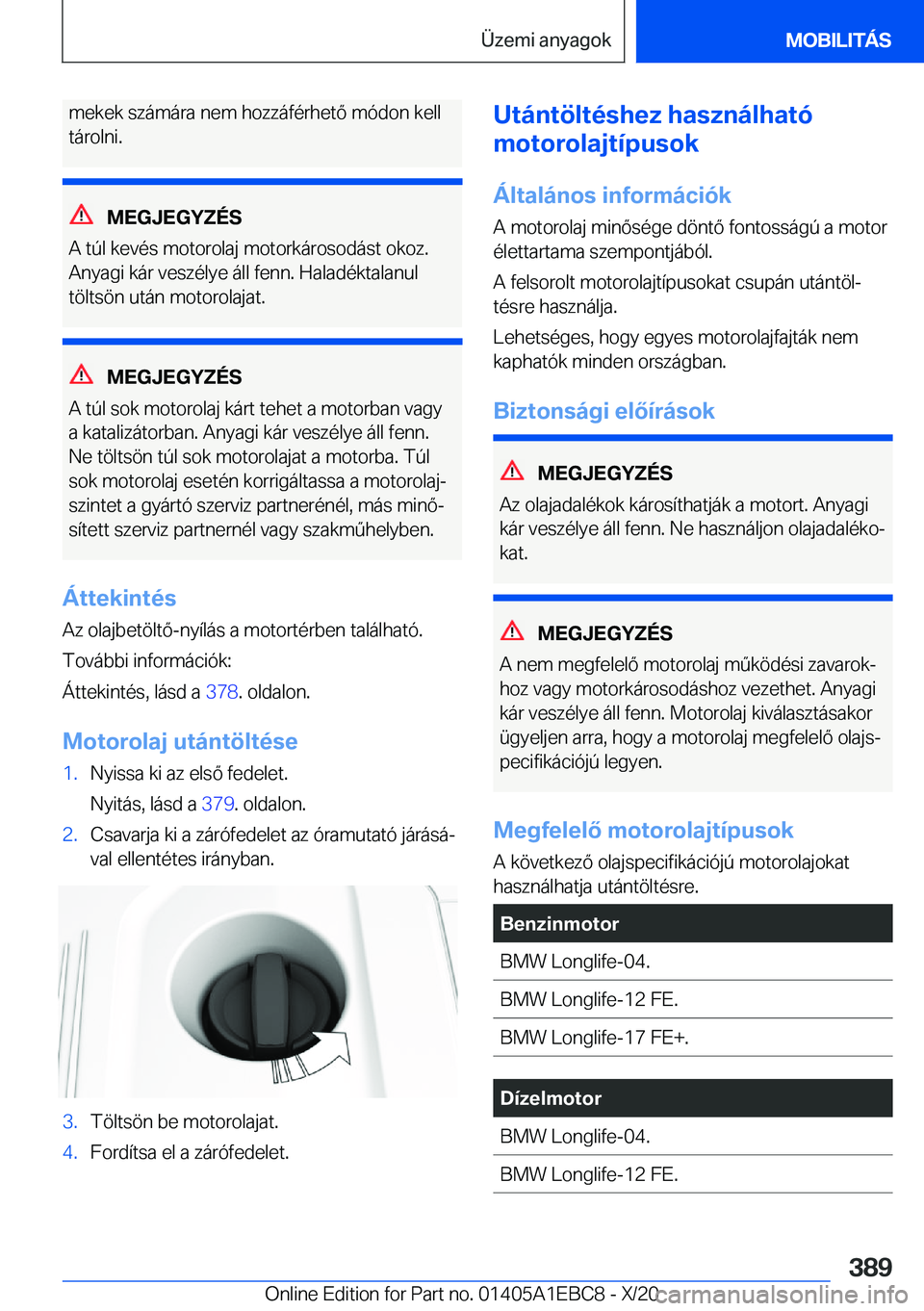 Üzemi anyagok MOBILITÁS

mekek számára nem hozzáférhető módon kell tárolni.

MEGJEGYZÉS
A túl kevés motorolaj motorkárosodást okoz. Anyagi kár veszélye áll fenn. Haladéktalanul töltsön után motorolajat.

MEGJEGYZÉS
A túl sok motorolaj kárt tehet a motorban vagy a katalizátorban. Anyagi kár veszélye áll fenn. Ne töltsön túl sok motorolajat a motorba. Túl sok motorolaj esetén korrigáltassa a motorolajszintet a gyártó szerviz partnerénél, más minősített szerviz partnernél vagy szakműhelyben.

Áttekintés
Az olajbetöltő-nyílás a motortérben található.
További információk:
Áttekintés, lásd a 378. oldalon.

Motorolaj utántöltése
1. Nyissa ki az első fedelet.
Nyitás, lásd a 379. oldalon.
2. Csavarja ki a zárófedelet az óramutató járásával ellentétes irányban.

3. Töltsön be motorolajat.
4. Fordítsa el a zárófedelet.

Utántöltéshez használható motorolajtípusok

Általános információk
A motorolaj minősége döntő fontosságú a motor élettartama szempontjából.
A felsorolt motorolajtípusokat csupán utántöltésre használja.
Lehetséges, hogy egyes motorolajfajták nem kaphatók minden országban.

Biztonsági előírások

MEGJEGYZÉS
Az olajadalékok károsíthatják a motort. Anyagi kár veszélye áll fenn. Ne használjon olajadalékokat.

MEGJEGYZÉS
A nem megfelelő motorolaj működési zavarokhoz vagy motorkárosodáshoz vezethet. Anyagi kár veszélye áll fenn. Motorolaj kiválasztásakor ügyeljen arra, hogy a motorolaj megfelelő olajspecifikációjú legyen.

Megfelelő motorolajtípusok
A következő olajspecifikációjú motorolajokat használhatja utántöltésre.

| Benzinmotor |
|---|
| BMW Longlife-04. |
| BMW Longlife-12 FE. |
| BMW Longlife-17 FE+. |

| Dízelmotor |
|---|
| BMW Longlife-04. |
| BMW Longlife-12 FE. |

389
Online Edition for Part no. 01405A1EBC8 - X/20 carmanualsonline.info